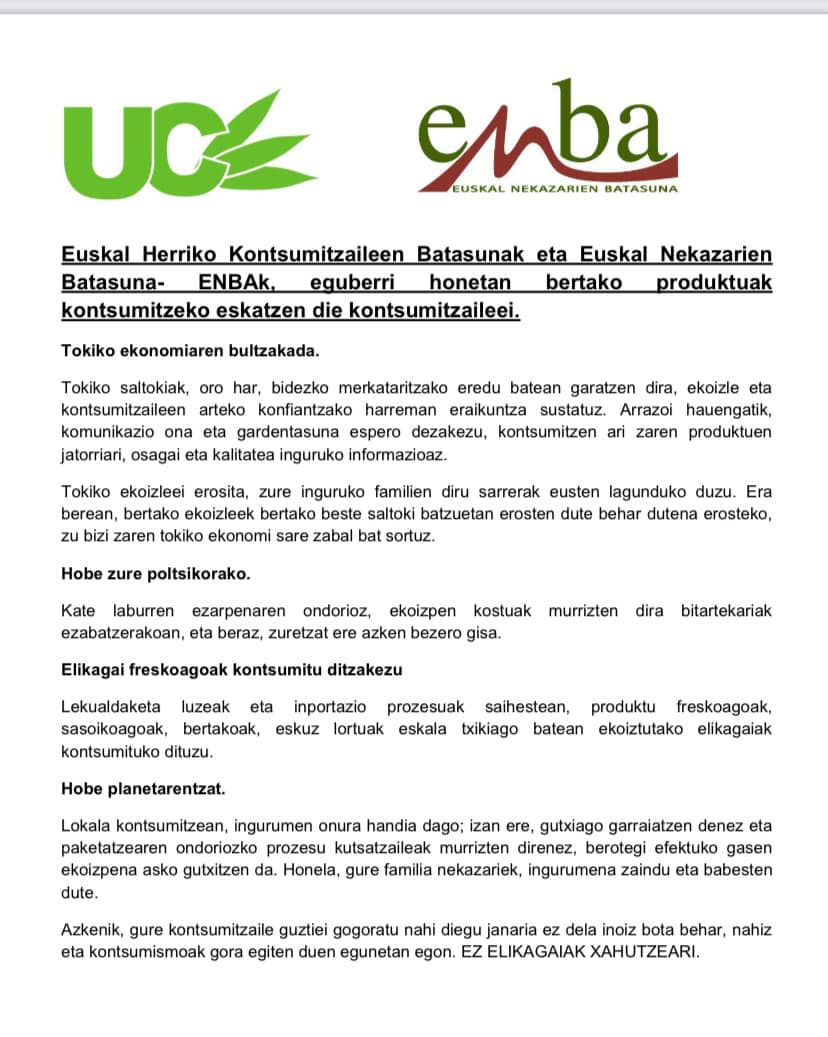 UC

enba
EUSKAL NEKAZARIEN BATASUNA

Euskal Herriko Kontsumitzaileen Batasunak eta Euskal Nekazarien Batasuna- ENBAk, eguberri honetan bertako produktuak kontsumitzeko eskatzen die kontsumitzaileei.

Tokiko ekonomiaren bultzakada.

Tokiko saltokiak, oro har, bidezko merkataritzako eredu batean garatzen dira, ekoizle eta kontsumitzaileen arteko konfiantzako harreman eraikuntza sustatuz. Arrazoi hauengatik, komunikazio ona eta gardentasuna espero dezakezu, kontsumitzen ari zaren produktuen jatorriari, osagai eta kalitatea inguruko informazioaz.

Tokiko ekoizleei erosita, zure inguruko familien diru sarrerak eusten lagunduko duzu. Era berean, bertako ekoizleek bertako beste saltoki batzuetan erosten dute behar dutena erosteko, zu bizi zaren tokiko ekonomi sare zabal bat sortuz.

Hobe zure poltsikorako.

Kate laburren ezarpenaren ondorioz, ekoizpen kostuak murrizten dira bitartekariak ezabatzerakoan, eta beraz, zuretzat ere azken bezero gisa.

Elikagai freskoagoak kontsumitu ditzakezu

Lekualdaketa luzeak eta inportazio prozesuak saihestean, produktu freskoagoak, sasoikoagoak, bertakoak, eskuz lortuak eskala txikiago batean ekoiztutako elikagaiak kontsumituko dituzu.

Hobe planetarentzat.

Lokala kontsumitzean, ingurumen onura handia dago; izan ere, gutxiago garraiatzen denez eta paketatzearen ondoriozko prozesu kutsatzaileak murrizten direnez, berotegi efektuko gasen ekoizpena asko gutxitzen da. Honela, gure familia nekazariek, ingurumena zaindu eta babesten dute.

Azkenik, gure kontsumitzaile guztiei gogoratu nahi diegu janaria ez dela inoiz bota behar, nahiz eta kontsumismoak gora egiten duen egunetan egon. EZ ELIKAGAIAK XAHUTZEARI.